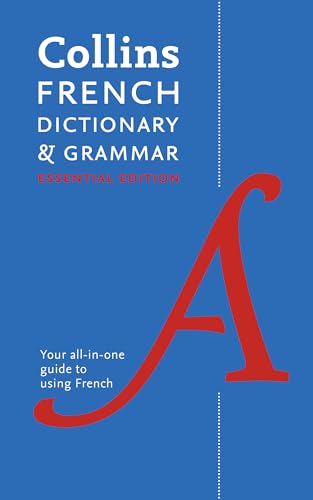 Collins
FRENCH
DICTIONARY
& GRAMMAR
ESSENTIAL EDITION

A

Your all-in-one guide to using French